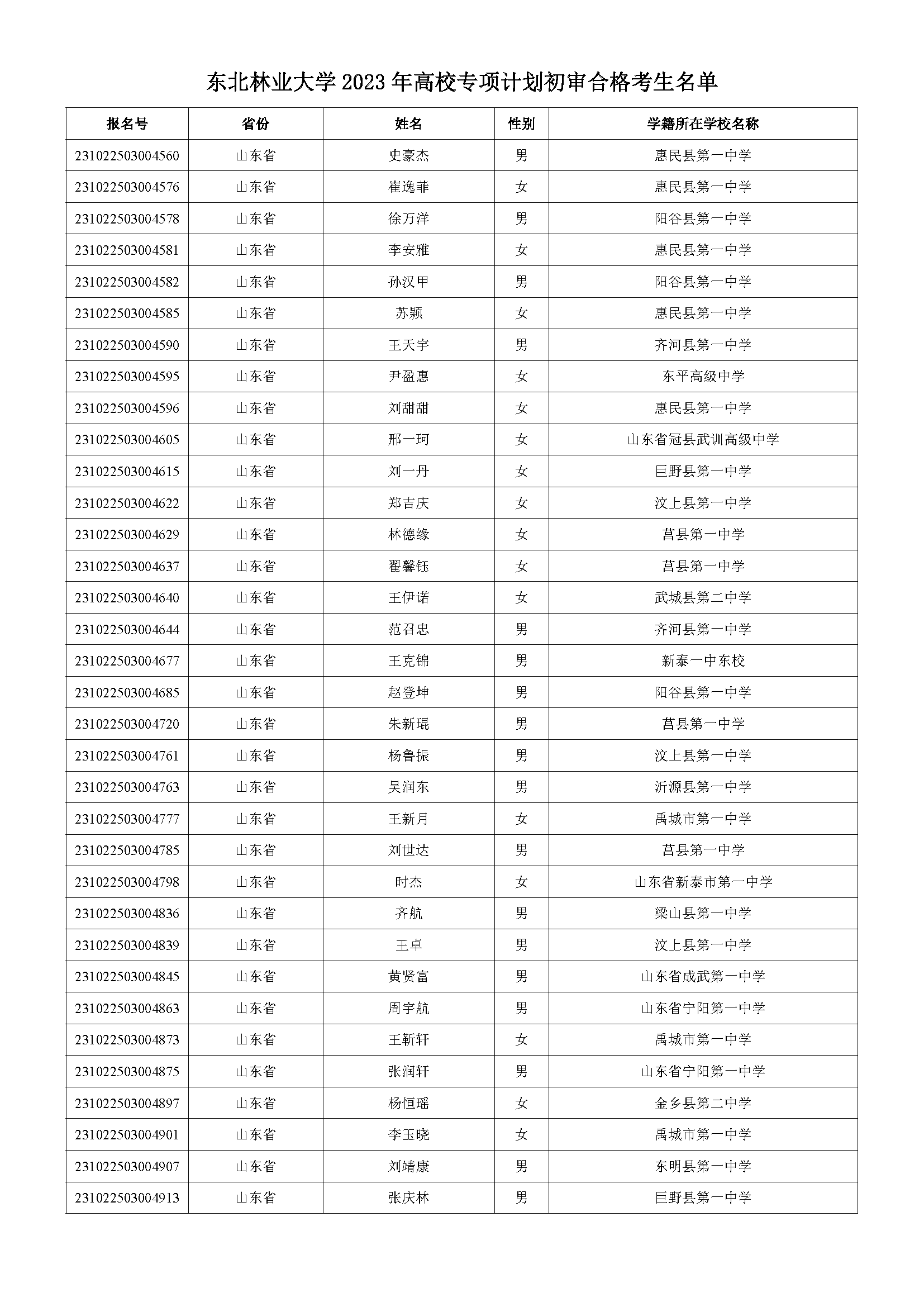 东北林业大学 2023 年高校专项计划初审合格考生名单

| 报名号 | 省份 | 姓名 | 性别 | 学籍所在学校名称 |
|---|---|---|---|---|
| 231022503004560 | 山东省 | 史豪杰 | 男 | 惠民县第一中学 |
| 231022503004576 | 山东省 | 崔逸菲 | 女 | 惠民县第一中学 |
| 231022503004578 | 山东省 | 徐万洋 | 男 | 阳谷县第一中学 |
| 231022503004581 | 山东省 | 李安雅 | 女 | 惠民县第一中学 |
| 231022503004582 | 山东省 | 孙汉甲 | 男 | 阳谷县第一中学 |
| 231022503004585 | 山东省 | 苏颖 | 女 | 惠民县第一中学 |
| 231022503004590 | 山东省 | 王天宇 | 男 | 齐河县第一中学 |
| 231022503004595 | 山东省 | 尹盈惠 | 女 | 东平高级中学 |
| 231022503004596 | 山东省 | 刘甜甜 | 女 | 惠民县第一中学 |
| 231022503004605 | 山东省 | 邢一珂 | 女 | 山东省冠县武训高级中学 |
| 231022503004615 | 山东省 | 刘一丹 | 女 | 巨野县第一中学 |
| 231022503004622 | 山东省 | 郑吉庆 | 女 | 汶上县第一中学 |
| 231022503004629 | 山东省 | 林德缘 | 女 | 莒县第一中学 |
| 231022503004637 | 山东省 | 翟馨钰 | 女 | 莒县第一中学 |
| 231022503004640 | 山东省 | 王伊诺 | 女 | 武城县第二中学 |
| 231022503004644 | 山东省 | 范召忠 | 男 | 齐河县第一中学 |
| 231022503004677 | 山东省 | 王克锦 | 男 | 新泰一中东校 |
| 231022503004685 | 山东省 | 赵登坤 | 男 | 阳谷县第一中学 |
| 231022503004720 | 山东省 | 朱新琨 | 男 | 莒县第一中学 |
| 231022503004761 | 山东省 | 杨鲁振 | 男 | 汶上县第一中学 |
| 231022503004763 | 山东省 | 吴润东 | 男 | 沂源县第一中学 |
| 231022503004777 | 山东省 | 王新月 | 女 | 禹城市第一中学 |
| 231022503004785 | 山东省 | 刘世达 | 男 | 莒县第一中学 |
| 231022503004798 | 山东省 | 时杰 | 女 | 山东省新泰市第一中学 |
| 231022503004836 | 山东省 | 齐航 | 男 | 梁山县第一中学 |
| 231022503004839 | 山东省 | 王卓 | 男 | 汶上县第一中学 |
| 231022503004845 | 山东省 | 黄贤富 | 男 | 山东省成武第一中学 |
| 231022503004863 | 山东省 | 周宇航 | 男 | 山东省宁阳第一中学 |
| 231022503004873 | 山东省 | 王靳轩 | 女 | 禹城市第一中学 |
| 231022503004875 | 山东省 | 张润轩 | 男 | 山东省宁阳第一中学 |
| 231022503004897 | 山东省 | 杨恒瑶 | 女 | 金乡县第二中学 |
| 231022503004901 | 山东省 | 李玉晓 | 女 | 禹城市第一中学 |
| 231022503004907 | 山东省 | 刘靖康 | 男 | 东明县第一中学 |
| 231022503004913 | 山东省 | 张庆林 | 男 | 巨野县第一中学 |